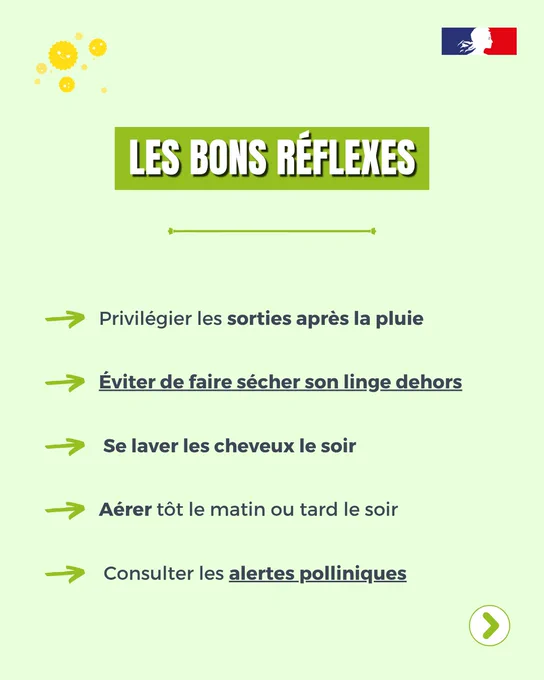 LES BONS RÉFLEXES

→ Privilégier les sorties après la pluie

→ Éviter de faire sécher son linge dehors

→ Se laver les cheveux le soir

→ Aérer tôt le matin ou tard le soir

→ Consulter les alertes polliniques